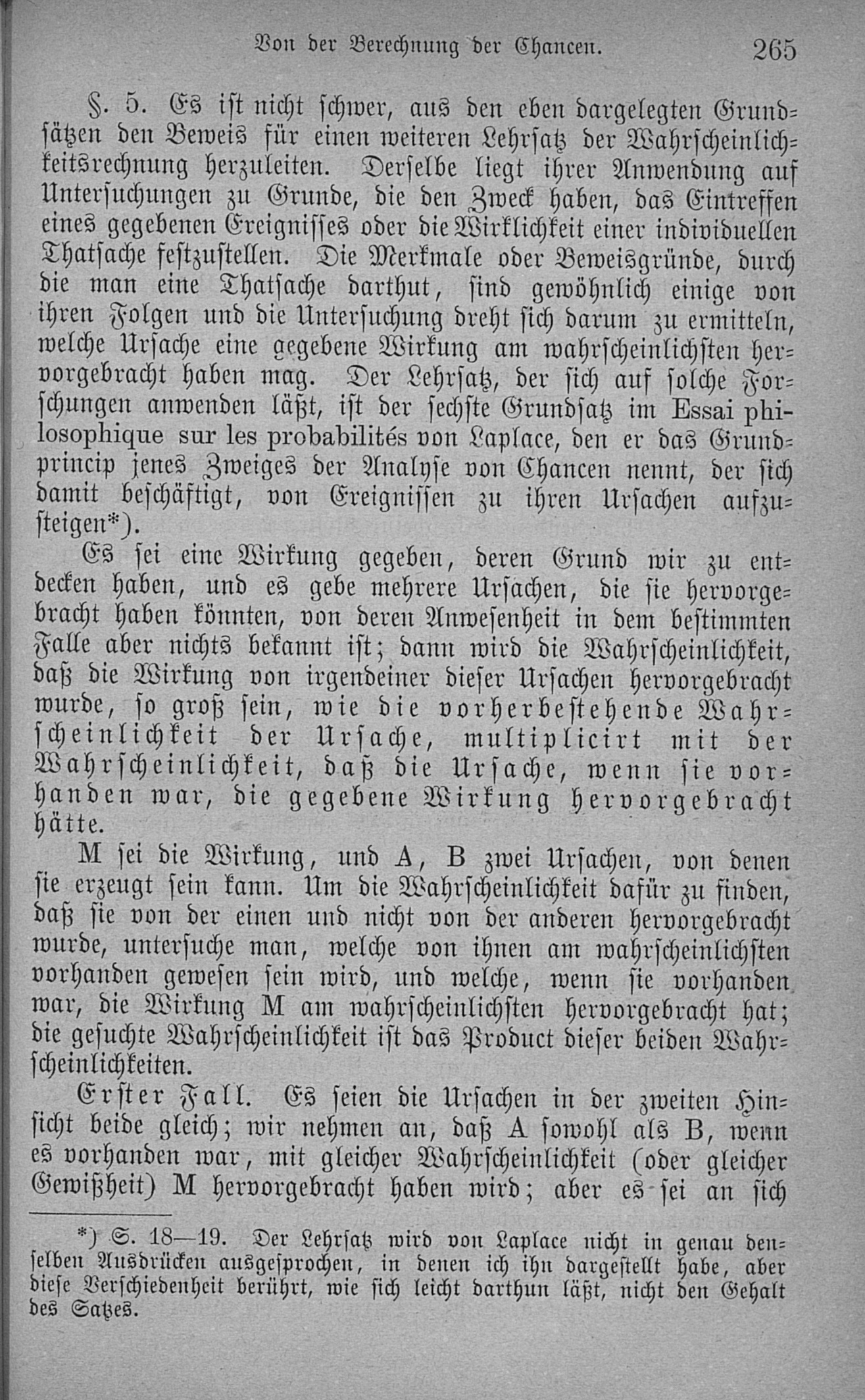 Von der Berechnung der Chancen. 265

§. 5. Es ist nicht schwer, aus den eben dargelegten Grundsätzen den Beweis für einen weiteren Lehrsatz der Wahrscheinlichkeitsrechnung herzuleiten. Derselbe liegt ihrer Anwendung auf Untersuchungen zu Grunde, die den Zweck haben, das Eintreffen eines gegebenen Ereignisses oder die Wirklichkeit einer individuellen Thatsache festzustellen. Die Merkmale oder Beweisgründe, durch die man eine Thatsache darthut, sind gewöhnlich einige von ihren Folgen und die Untersuchung dreht sich darum zu ermitteln, welche Ursache eine gegebene Wirkung am wahrscheinlichsten hervorgebracht haben mag. Der Lehrsatz, der sich auf solche Forschungen anwenden läßt, ist der sechste Grundsatz im Essai philosophique sur les probabilités von Laplace, den er das Grundprincip jenes Zweiges der Analyse von Chancen nennt, der sich damit beschäftigt, von Ereignissen zu ihren Ursachen aufzusteigen*).

Es sei eine Wirkung gegeben, deren Grund wir zu entdecken haben, und es gebe mehrere Ursachen, die sie hervorgebracht haben könnten, von deren Anwesenheit in dem bestimmten Falle aber nichts bekannt ist; dann wird die Wahrscheinlichkeit, daß die Wirkung von irgendeiner dieser Ursachen hervorgebracht wurde, so groß sein, wie die vorherbestehende Wahrscheinlichkeit der Ursache, multiplicirt mit der Wahrscheinlichkeit, daß die Ursache, wenn sie vorhanden war, die gegebene Wirkung hervorgebracht hätte.

M sei die Wirkung, und A, B zwei Ursachen, von denen sie erzeugt sein kann. Um die Wahrscheinlichkeit dafür zu finden, daß sie von der einen und nicht von der anderen hervorgebracht wurde, untersuche man, welche von ihnen am wahrscheinlichsten vorhanden gewesen sein wird, und welche, wenn sie vorhanden war, die Wirkung M am wahrscheinlichsten hervorgebracht hat; die gesuchte Wahrscheinlichkeit ist das Product dieser beiden Wahrscheinlichkeiten.

Erster Fall. Es seien die Ursachen in der zweiten Hinsicht beide gleich; wir nehmen an, daß A sowohl als B, wenn es vorhanden war, mit gleicher Wahrscheinlichkeit (oder gleicher Gewißheit) M hervorgebracht haben wird; aber es sei an sich

*) S. 18—19. Der Lehrsatz wird von Laplace nicht in genau denselben Ausdrücken ausgesprochen, in denen ich ihn dargestellt habe, aber diese Verschiedenheit berührt, wie sich leicht darthun läßt, nicht den Gehalt des Satzes.